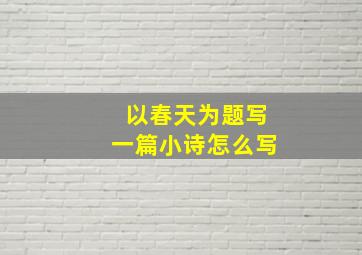 以春天为题写
一篇小诗怎么写